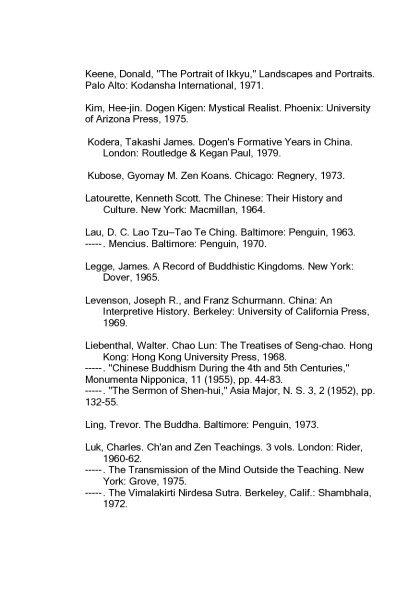 Keene, Donald, "The Portrait of Ikkyu," Landscapes and Portraits. Palo Alto: Kodansha International, 1971.

Kim, Hee-jin. Dogen Kigen: Mystical Realist. Phoenix: University of Arizona Press, 1975.

Kodera, Takashi James. Dogen's Formative Years in China. London: Routledge & Kegan Paul, 1979.

Kubose, Gyomay M. Zen Koans. Chicago: Regnery, 1973.

Latourette, Kenneth Scott. The Chinese: Their History and Culture. New York: Macmillan, 1964.

Lau, D. C. Lao Tzu–Tao Te Ching. Baltimore: Penguin, 1963.
-----. Mencius. Baltimore: Penguin, 1970.

Legge, James. A Record of Buddhistic Kingdoms. New York: Dover, 1965.

Levenson, Joseph R., and Franz Schurmann. China: An Interpretive History. Berkeley: University of California Press, 1969.

Liebenthal, Walter. Chao Lun: The Treatises of Seng-chao. Hong Kong: Hong Kong University Press, 1968.
-----. "Chinese Buddhism During the 4th and 5th Centuries," Monumenta Nipponica, 11 (1955), pp. 44-83.
-----. "The Sermon of Shen-hui," Asia Major, N. S. 3, 2 (1952), pp. 132-55.

Ling, Trevor. The Buddha. Baltimore: Penguin, 1973.

Luk, Charles. Ch'an and Zen Teachings. 3 vols. London: Rider, 1960-62.
-----. The Transmission of the Mind Outside the Teaching. New York: Grove, 1975.
-----. The Vimalakirti Nirdesa Sutra. Berkeley, Calif.: Shambhala, 1972.